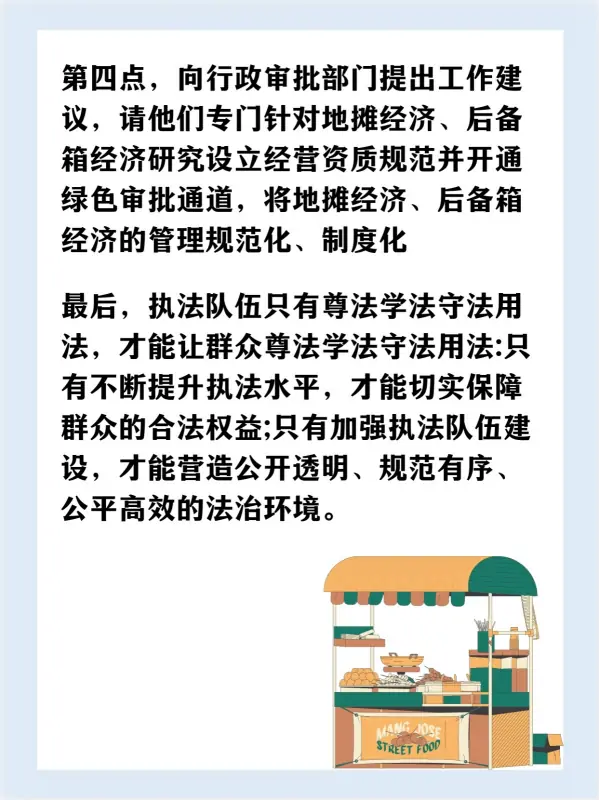 第四点，向行政审批部门提出工作建议，请他们专门针对地摊经济、后备箱经济研究设立经营资质规范并开通绿色审批通道，将地摊经济、后备箱经济的管理规范化、制度化

最后，执法队伍只有尊法学法守法用法，才能让群众尊法学法守法用法:只有不断提升执法水平，才能切实保障群众的合法权益;只有加强执法队伍建设，才能营造公开透明、规范有序、公平高效的法治环境。

MANG JOSE
STREET FOOD